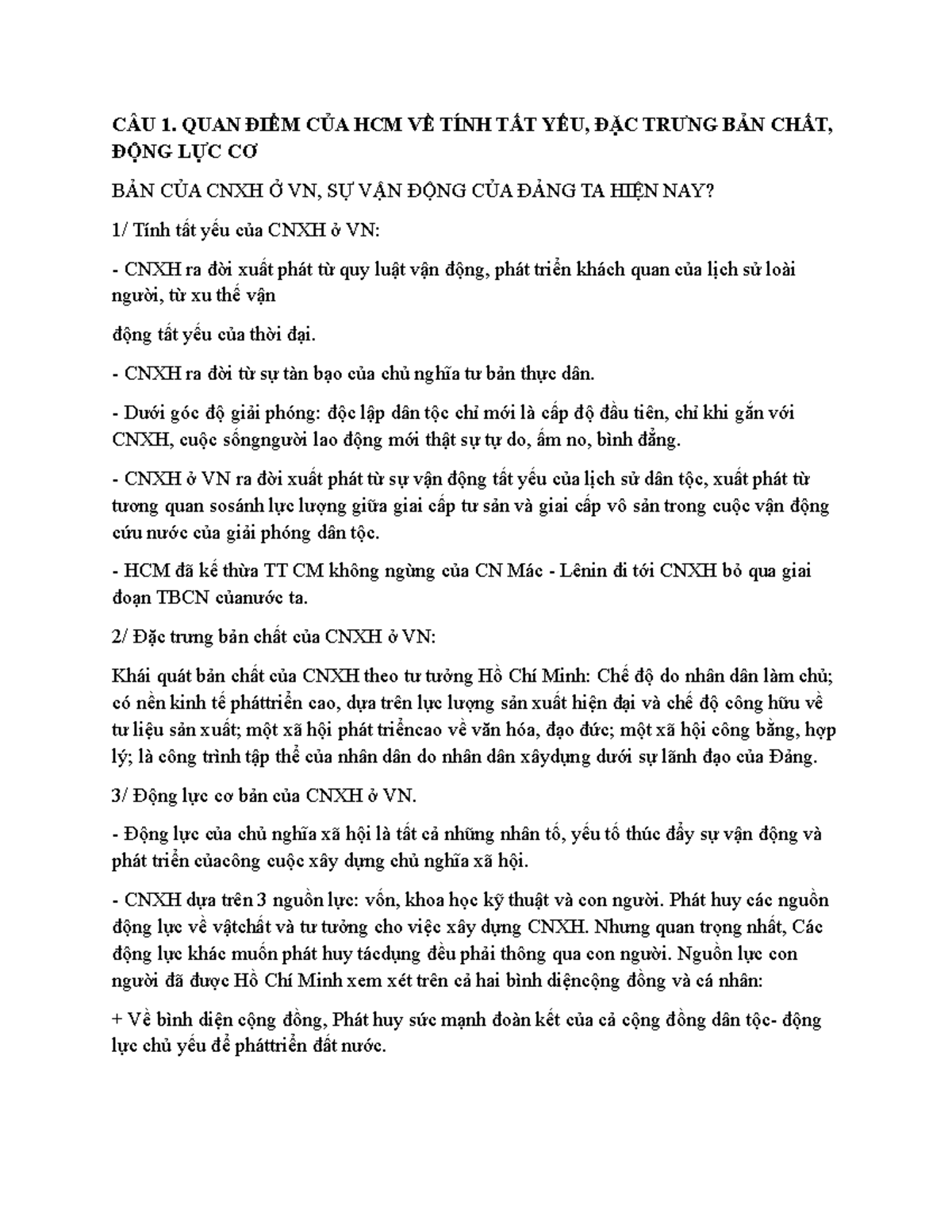 CÂU 1. QUAN ĐIỂM CỦA HCM VỀ TÍNH TẤT YẾU, ĐẶC TRƯNG BẢN CHẤT, ĐỘNG LỰC CƠ

BẢN CỦA CNXH Ở VN, SỰ VẬN ĐỘNG CỦA ĐẢNG TA HIỆN NAY?

1/ Tính tất yếu của CNXH ở VN:

- CNXH ra đời xuất phát từ quy luật vận động, phát triển khách quan của lịch sử loài người, từ xu thế vận

động tất yếu của thời đại.

- CNXH ra đời từ sự tàn bạo của chủ nghĩa tư bản thực dân.

- Dưới góc độ giải phóng: độc lập dân tộc chỉ mới là cấp độ đầu tiên, chỉ khi gắn với CNXH, cuộc sốngngười lao động mới thật sự tự do, ấm no, bình đẳng.

- CNXH ở VN ra đời xuất phát từ sự vận động tất yếu của lịch sử dân tộc, xuất phát từ tương quan sosánh lực lượng giữa giai cấp tư sản và giai cấp vô sản trong cuộc vận động cứu nước của giải phóng dân tộc.

- HCM đã kế thừa TT CM không ngừng của CN Mác - Lênin đi tới CNXH bỏ qua giai đoạn TBCN củanước ta.

2/ Đặc trưng bản chất của CNXH ở VN:

Khái quát bản chất của CNXH theo tư tưởng Hồ Chí Minh: Chế độ do nhân dân làm chủ; có nền kinh tế pháttriển cao, dựa trên lực lượng sản xuất hiện đại và chế độ công hữu về tư liệu sản xuất; một xã hội phát triểncao về văn hóa, đạo đức; một xã hội công bằng, hợp lý; là công trình tập thể của nhân dân do nhân dân xâydựng dưới sự lãnh đạo của Đảng.

3/ Động lực cơ bản của CNXH ở VN.

- Động lực của chủ nghĩa xã hội là tất cả những nhân tố, yếu tố thúc đẩy sự vận động và phát triển củacông cuộc xây dựng chủ nghĩa xã hội.

- CNXH dựa trên 3 nguồn lực: vốn, khoa học kỹ thuật và con người. Phát huy các nguồn động lực về vậtchất và tư tưởng cho việc xây dựng CNXH. Nhưng quan trọng nhất, Các động lực khác muốn phát huy tácdụng đều phải thông qua con người. Nguồn lực con người đã được Hồ Chí Minh xem xét trên cả hai bình diệncộng đồng và cá nhân:

+ Về bình diện cộng đồng, Phát huy sức mạnh đoàn kết của cả cộng đồng dân tộc- động lực chủ yếu để pháttriển đất nước.